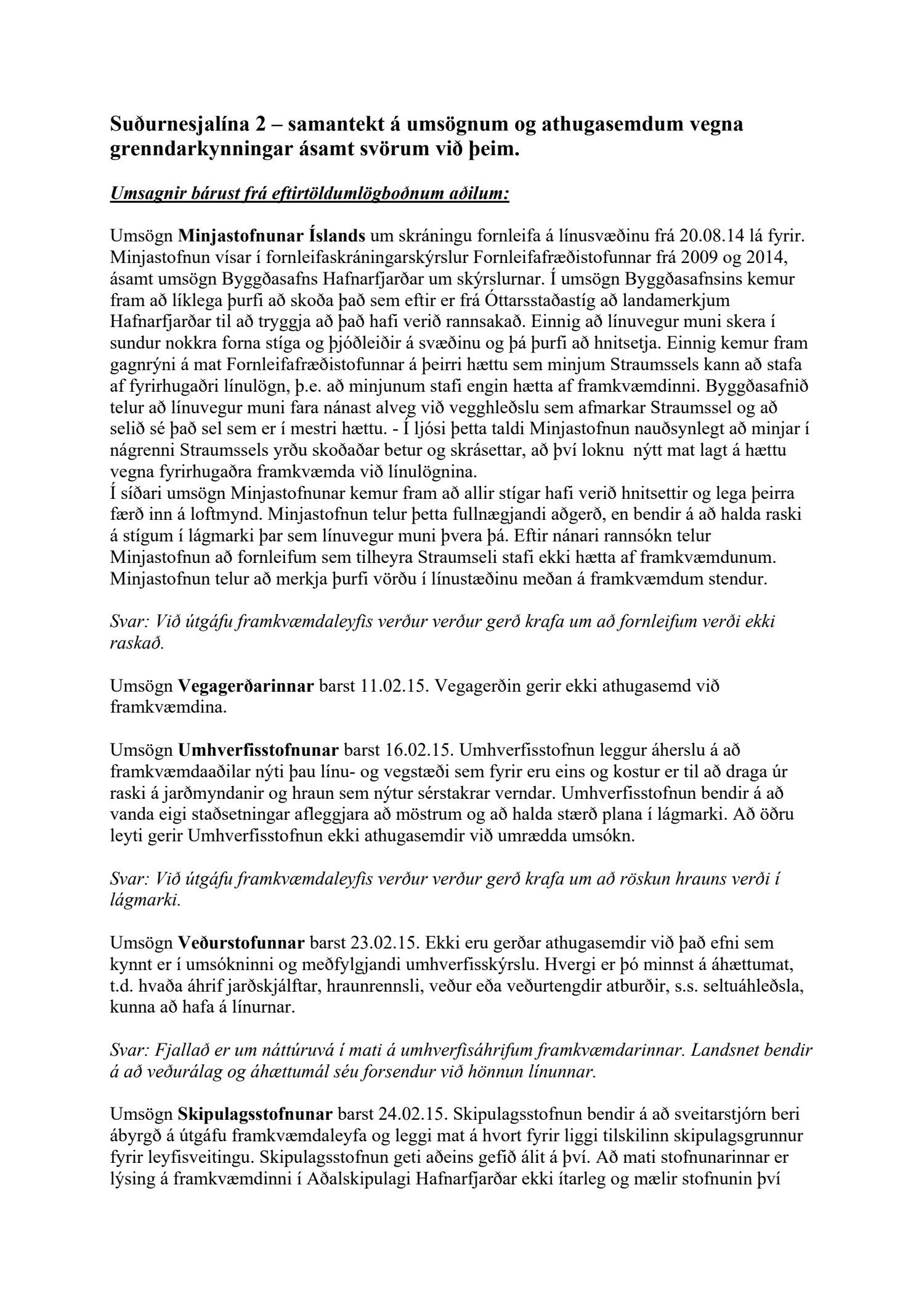 Suðurnesjalína 2 – samantekt á umsögnum og athugasemdum vegna grenndarkynningar ásamt svörum við þeim.

Umsagnir bárust frá eftirtöldumlögboðnum aðilum:

Umsögn Minjastofnunar Íslands um skráningu fornleifa á línusvæðinu frá 20.08.14 lá fyrir. Minjastofnun vísar í fornleifaskráningarskýrslur Fornleifafræðistofunnar frá 2009 og 2014, ásamt umsögn Byggðasafns Hafnarfjarðar um skýrslurnar. Í umsögn Byggðasafnsins kemur fram að líklega þurfi að skoða það sem eftir er frá Óttarsstaðastíg að landamerkjum Hafnarfjarðar til að tryggja að það hafi verið rannsakað. Einnig að línuvegur muni skera í sundur nokkra forna stíga og þjóðleiðir á svæðinu og þá þurfi að hnitsetja. Einnig kemur fram gagnrýni á mat Fornleifafræðistofunnar á þeirri hættu sem minjum Straumssels kann að stafa af fyrirhugaðri línulögn, þ.e. að minjunum stafi engin hætta af framkvæmdinni. Byggðasafnið telur að línuvegur muni fara nánast alveg við vegghleðslu sem afmarkar Straumssel og að selið sé það sel sem er í mestri hættu. - Í ljósi þetta taldi Minjastofnun nauðsynlegt að minjar í nágrenni Straumssels yrðu skoðaðar betur og skrásettar, að því loknu nýtt mat lagt á hættu vegna fyrirhugaðra framkvæmda við línulögnina.
Í síðari umsögn Minjastofnunar kemur fram að allir stígar hafi verið hnitsettir og lega þeirra færð inn á loftmynd. Minjastofnun telur þetta fullnægjandi aðgerð, en bendir á að halda raski á stígum í lágmarki þar sem línuvegur muni þvera þá. Eftir nánari rannsókn telur Minjastofnun að fornleifum sem tilheyra Straumseli stafi ekki hætta af framkvæmdunum. Minjastofnun telur að merkja þurfi vörðu í línustæðinu meðan á framkvæmdum stendur.

Svar: Við útgáfu framkvæmdaleyfis verður verður gerð krafa um að fornleifum verði ekki raskað.

Umsögn Vegagerðarinnar barst 11.02.15. Vegagerðin gerir ekki athugasemd við framkvæmdina.

Umsögn Umhverfisstofnunar barst 16.02.15. Umhverfisstofnun leggur áherslu á að framkvæmdaaðilar nýti þau línu- og vegstæði sem fyrir eru eins og kostur er til að draga úr raski á jarðmyndanir og hraun sem nýtur sérstakrar verndar. Umhverfisstofnun bendir á að vanda eigi staðsetningar afleggjara að möstrum og að halda stærð plana í lágmarki. Að öðru leyti gerir Umhverfisstofnun ekki athugasemdir við umrædda umsókn.

Svar: Við útgáfu framkvæmdaleyfis verður verður gerð krafa um að röskun hrauns verði í lágmarki.

Umsögn Veðurstofunnar barst 23.02.15. Ekki eru gerðar athugasemdir við það efni sem kynnt er í umsókninni og meðfylgjandi umhverfisskýrslu. Hvergi er þó minnst á áhættumat, t.d. hvaða áhrif jarðskjálftar, hraunrennsli, veður eða veðurtengdir atburðir, s.s. seltuáhleðsla, kunna að hafa á línurnar.

Svar: Fjallað er um náttúruvá í mati á umhverfisáhrifum framkvæmdarinnar. Landsnet bendir á að veðurálag og áhættumál séu forsendur við hönnun línunnar.

Umsögn Skipulagsstofnunar barst 24.02.15. Skipulagsstofnun bendir á að sveitarstjórn beri ábyrgð á útgáfu framkvæmdaleyfa og leggi mat á hvort fyrir liggi tilskilinn skipulagsgrunnur fyrir leyfisveitingu. Skipulagsstofnun geti aðeins gefið álit á því. Að mati stofnunarinnar er lýsing á framkvæmdinni í Aðalskipulagi Hafnarfjarðar ekki ítarleg og mælir stofnunin því